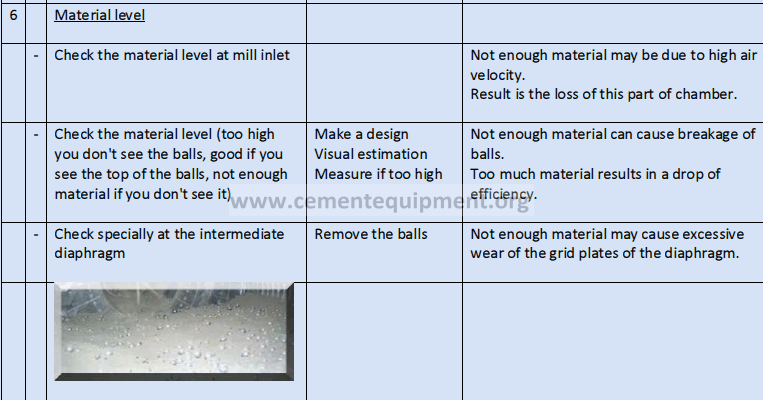 | 6 | | Material level | | |
|---|---|---|---|---|
| | - | Check the material level at mill inlet | | Not enough material may be due to high air velocity. Result is the loss of this part of chamber. |
| | - | Check the material level (too high you don't see the balls, good if you see the top of the balls, not enough material if you don't see it) | Make a design Visual estimation Measure if too high | Not enough material can cause breakage of balls. Too much material results in a drop of efficiency. |
| | - | Check specially at the intermediate diaphragm | Remove the balls | Not enough material may cause excessive wear of the grid plates of the diaphragm. |
| | | | | |

www.cementequipment.org